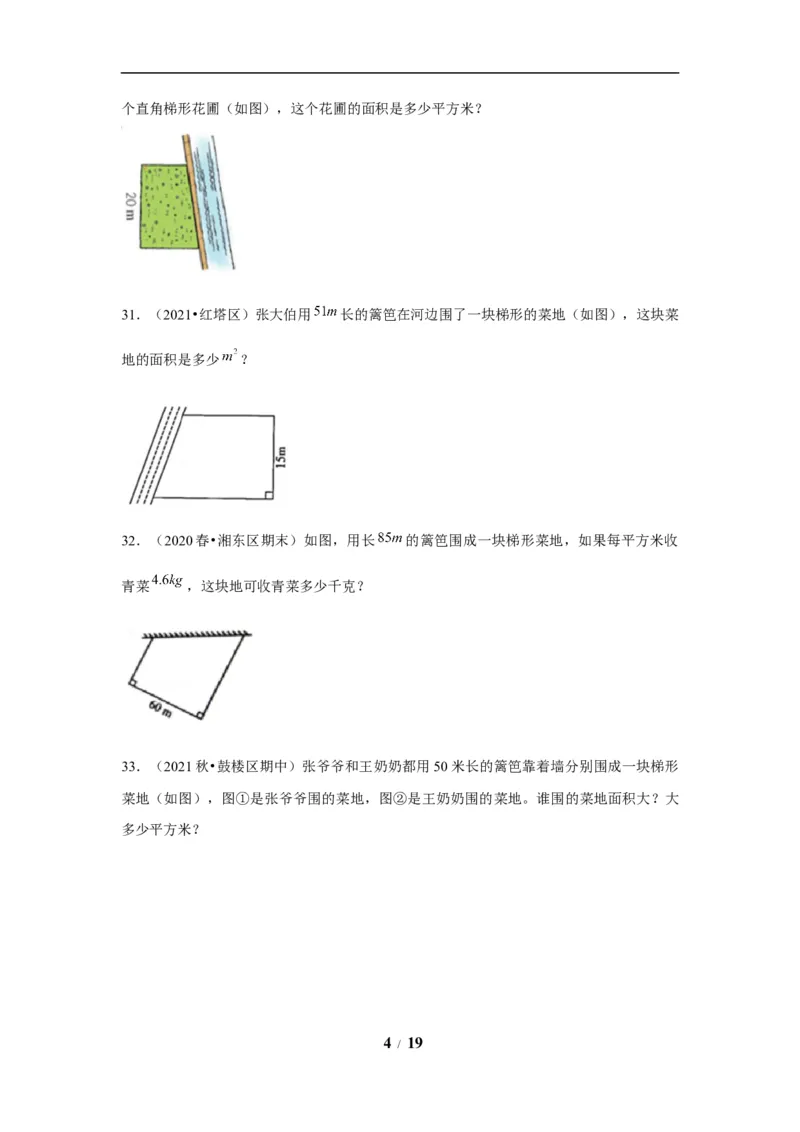 个直角梯形花圃（如图），这个花圃的面积是多少平方米？

20 m

31．（2021•红塔区）张大伯用$51m$长的篱笆在河边围了一块梯形的菜地（如图），这块菜地的面积是多少$m^2$？

15m

32．（2020春•湘东区期末）如图，用长$85m$的篱笆围成一块梯形菜地，如果每平方米收青菜$4.6kg$，这块地可收青菜多少千克？

60 m

33．（2021秋•鼓楼区期中）张爷爷和王奶奶都用50米长的篱笆靠着墙分别围成一块梯形菜地（如图），图①是张爷爷围的菜地，图②是王奶奶围的菜地。谁围的菜地面积大？大多少平方米？

4 / 19